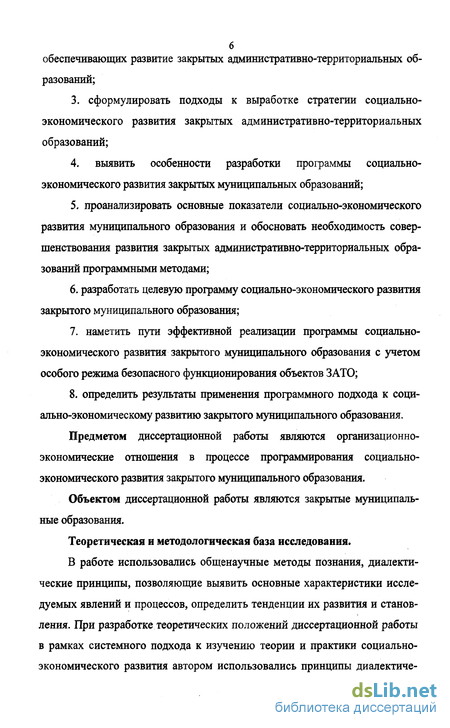 6

обеспечивающих развитие закрытых административно-территориальных образований;

3. сформулировать подходы к выработке стратегии социально-экономического развития закрытых административно-территориальных образований;

4. выявить особенности разработки программы социально-экономического развития закрытых муниципальных образований;

5. проанализировать основные показатели социально-экономического развития муниципального образования и обосновать необходимость совершенствования развития закрытых административно-территориальных образований программными методами;

6. разработать целевую программу социально-экономического развития закрытого муниципального образования;

7. наметить пути эффективной реализации программы социально-экономического развития закрытого муниципального образования с учетом особого режима безопасного функционирования объектов ЗАТО;

8. определить результаты применения программного подхода к социально-экономическому развитию закрытого муниципального образования.

Предметом диссертационной работы являются организационно-экономические отношения в процессе программирования социально-экономического развития закрытого муниципального образования.

Объектом диссертационной работы являются закрытые муниципальные образования.

Теоретическая и методологическая база исследования.

В работе использовались общенаучные методы познания, диалектические принципы, позволяющие выявить основные характеристики исследуемых явлений и процессов, определить тенденции их развития и становления. При разработке теоретических положений диссертационной работы в рамках системного подхода к изучению теории и практики социально-экономического развития автором использовались принципы диалектиче-

dsLib.net
библиотека диссертаций